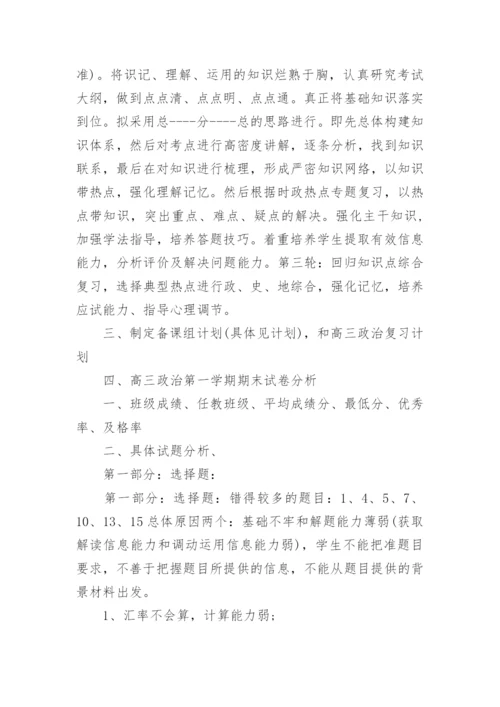 准)。将识记、理解、运用的知识烂熟于胸，认真研究考试大纲，做到点点清、点点明、点点通。真正将基础知识落实到位。拟采用总----分----总的思路进行。即先总体构建知识体系，然后对考点进行高密度讲解，逐条分析，找到知识联系，最后在对知识进行梳理，形成严密知识网络，以知识带热点，强化理解记忆。然后根据时政热点专题复习，以热点带知识，突出重点、难点、疑点的解决。强化主干知识，加强学法指导，培养答题技巧。着重培养学生提取有效信息能力，分析评价及解决问题能力。第三轮：回归知识点综合复习，选择典型热点进行政、史、地综合，强化记忆，培养应试能力、指导心理调节。

三、制定备课组计划(具体见计划)，和高三政治复习计划

四、高三政治第一学期期末试卷分析

一、班级成绩、任教班级、平均成绩分、最低分、优秀率、及格率

二、具体试题分析、

第一部分：选择题：

第一部分：选择题：错得较多的题目：1、4、5、7、10、13、15总体原因两个：基础不牢和解题能力薄弱(获取解读信息能力和调动运用信息能力弱)，学生不能把准题目要求，不善于把握题目所提供的信息，不能从题目提供的背景材料出发。

1、汇率不会算，计算能力弱；